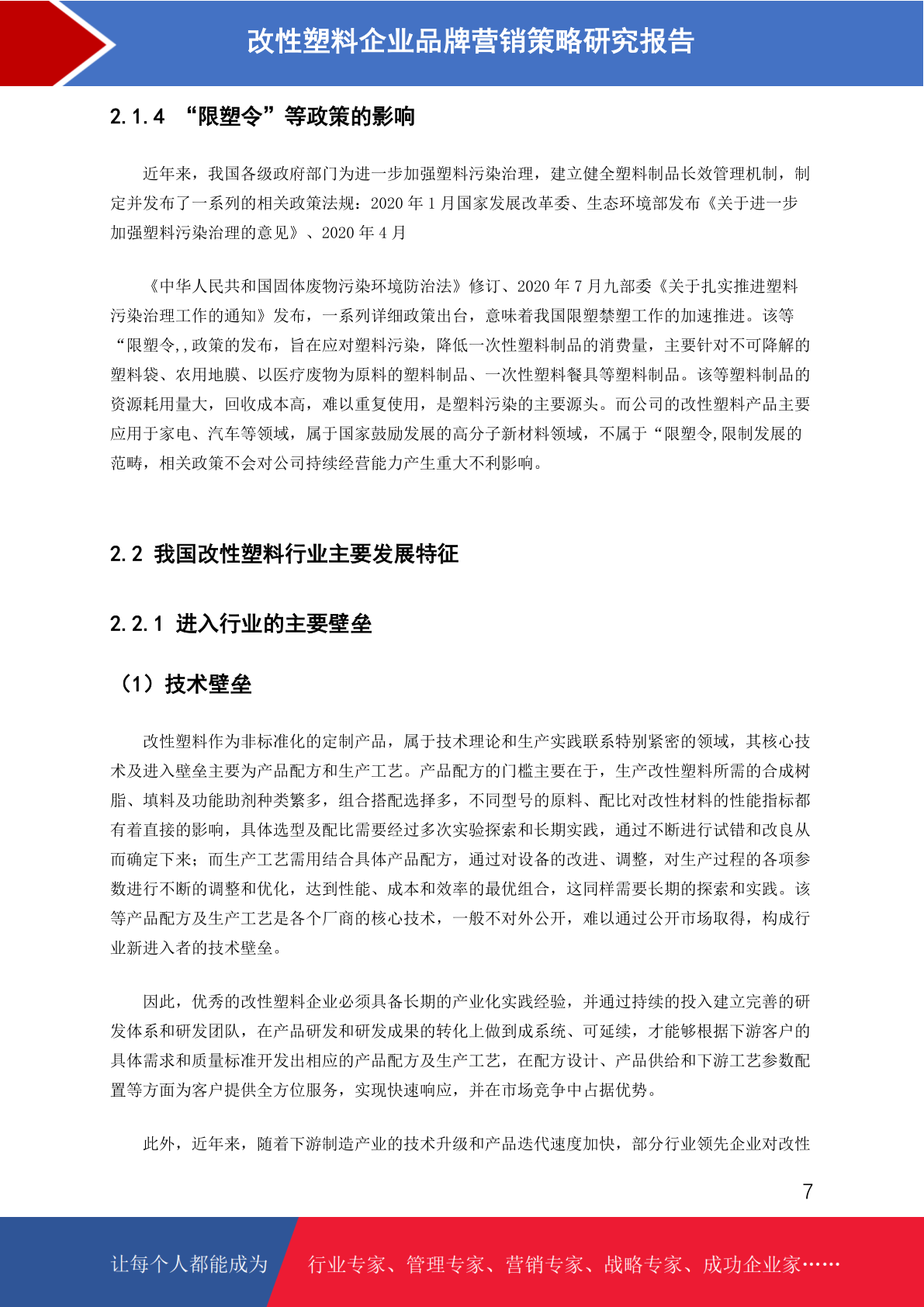 改性塑料企业品牌营销策略研究报告

2.1.4 “限塑令”等政策的影响

近年来，我国各级政府部门为进一步加强塑料污染治理，建立健全塑料制品长效管理机制，制定并发布了一系列的相关政策法规：2020年1月国家发展改革委、生态环境部发布《关于进一步加强塑料污染治理的意见》、2020年4月

《中华人民共和国固体废物污染环境防治法》修订、2020年7月九部委《关于扎实推进塑料污染治理工作的通知》发布，一系列详细政策出台，意味着我国限塑禁塑工作的加速推进。该等“限塑令,,政策的发布，旨在应对塑料污染，降低一次性塑料制品的消费量，主要针对不可降解的塑料袋、农用地膜、以医疗废物为原料的塑料制品、一次性塑料餐具等塑料制品。该等塑料制品的资源耗用量大，回收成本高，难以重复使用，是塑料污染的主要源头。而公司的改性塑料产品主要应用于家电、汽车等领域，属于国家鼓励发展的高分子新材料领域，不属于“限塑令,限制发展的范畴，相关政策不会对公司持续经营能力产生重大不利影响。

2.2 我国改性塑料行业主要发展特征

2.2.1 进入行业的主要壁垒

（1）技术壁垒

改性塑料作为非标准化的定制产品，属于技术理论和生产实践联系特别紧密的领域，其核心技术及进入壁垒主要为产品配方和生产工艺。产品配方的门槛主要在于，生产改性塑料所需的合成树脂、填料及功能助剂种类繁多，组合搭配选择多，不同型号的原料、配比对改性材料的性能指标都有着直接的影响，具体选型及配比需要经过多次实验探索和长期实践，通过不断进行试错和改良从而确定下来；而生产工艺需用结合具体产品配方，通过对设备的改进、调整，对生产过程的各项参数进行不断的调整和优化，达到性能、成本和效率的最优组合，这同样需要长期的探索和实践。该等产品配方及生产工艺是各个厂商的核心技术，一般不对外公开，难以通过公开市场取得，构成行业新进入者的技术壁垒。

因此，优秀的改性塑料企业必须具备长期的产业化实践经验，并通过持续的投入建立完善的研发体系和研发团队，在产品研发和研发成果的转化上做到成系统、可延续，才能够根据下游客户的具体需求和质量标准开发出相应的产品配方及生产工艺，在配方设计、产品供给和下游工艺参数配置等方面为客户提供全方位服务，实现快速响应，并在市场竞争中占据优势。

此外，近年来，随着下游制造产业的技术升级和产品迭代速度加快，部分行业领先企业对改性

7

让每个人都能成为 行业专家、管理专家、营销专家、战略专家、成功企业家……